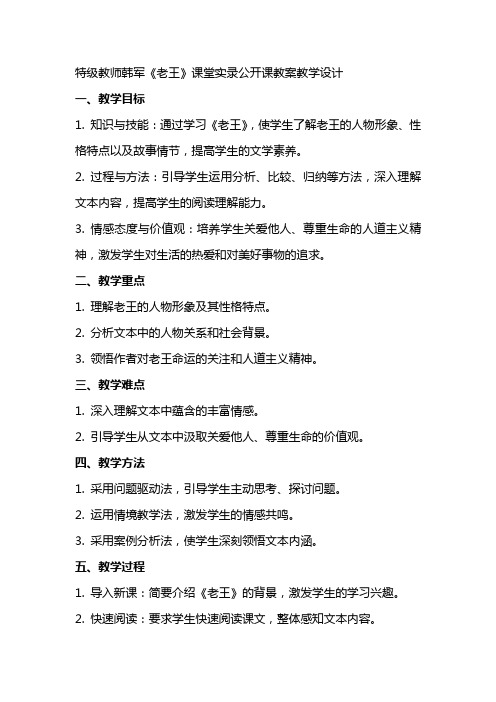 特级教师韩军《老王》课堂实录公开课教案教学设计

一、教学目标

1. 知识与技能：通过学习《老王》，使学生了解老王的人物形象、性格特点以及故事情节，提高学生的文学素养。

2. 过程与方法：引导学生运用分析、比较、归纳等方法，深入理解文本内容，提高学生的阅读理解能力。

3. 情感态度与价值观：培养学生关爱他人、尊重生命的人道主义精神，激发学生对生活的热爱和对美好事物的追求。

二、教学重点

1. 理解老王的人物形象及其性格特点。

2. 分析文本中的人物关系和社会背景。

3. 领悟作者对老王命运的关注和人道主义精神。

三、教学难点

1. 深入理解文本中蕴含的丰富情感。

2. 引导学生从文本中汲取关爱他人、尊重生命的价值观。

四、教学方法

1. 采用问题驱动法，引导学生主动思考、探讨问题。

2. 运用情境教学法，激发学生的情感共鸣。

3. 采用案例分析法，使学生深刻领悟文本内涵。

五、教学过程

1. 导入新课：简要介绍《老王》的背景，激发学生的学习兴趣。

2. 快速阅读：要求学生快速阅读课文，整体感知文本内容。